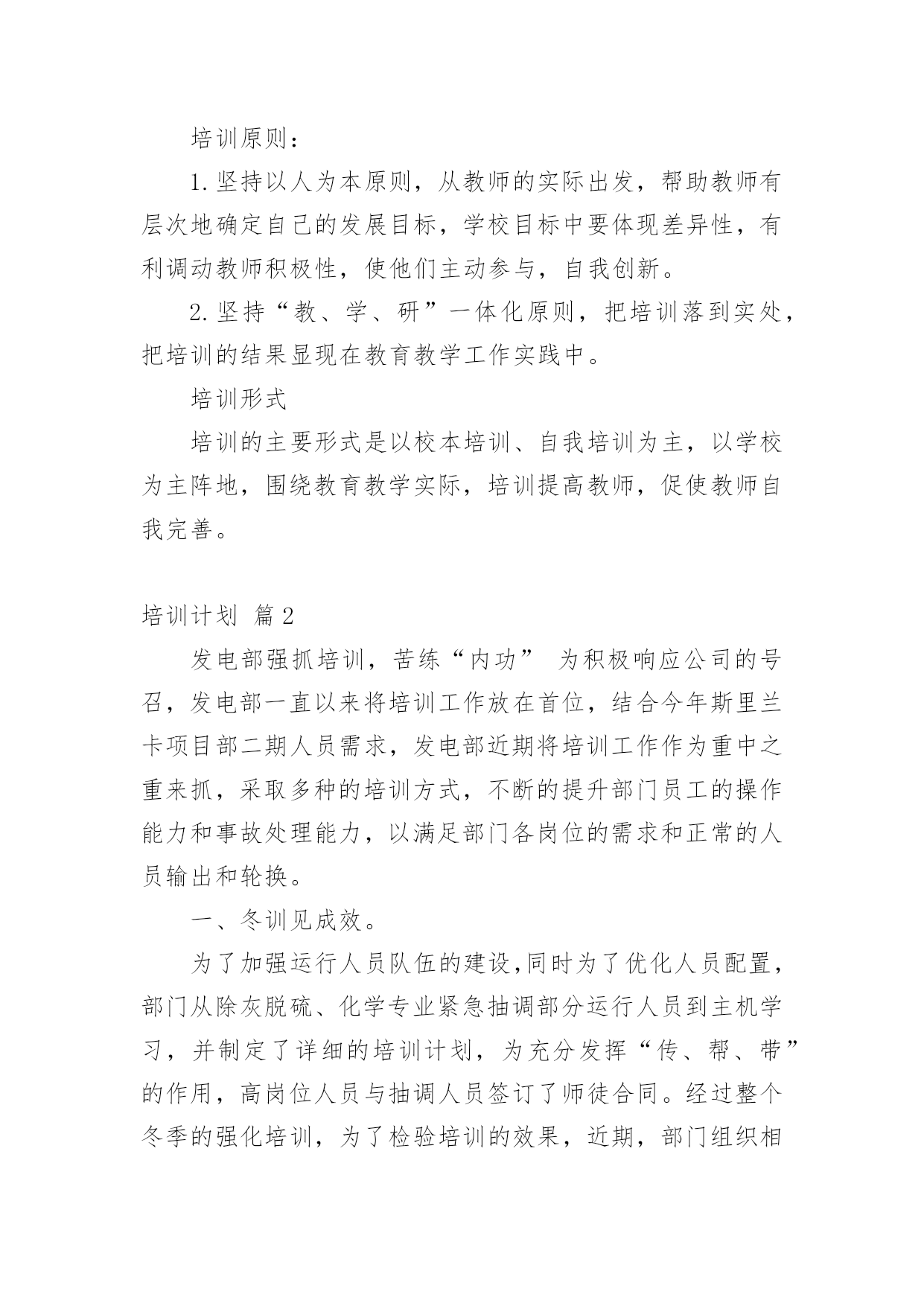 培训原则：

1.坚持以人为本原则，从教师的实际出发，帮助教师有层次地确定自己的发展目标，学校目标中要体现差异性，有利调动教师积极性，使他们主动参与，自我创新。

2.坚持“教、学、研”一体化原则，把培训落到实处，把培训的结果显现在教育教学工作实践中。

培训形式

培训的主要形式是以校本培训、自我培训为主，以学校为主阵地，围绕教育教学实际，培训提高教师，促使教师自我完善。

培训计划 篇2

发电部强抓培训，苦练“内功” 为积极响应公司的号召，发电部一直以来将培训工作放在首位，结合今年斯里兰卡项目部二期人员需求，发电部近期将培训工作作为重中之重来抓，采取多种的培训方式，不断的提升部门员工的操作能力和事故处理能力，以满足部门各岗位的需求和正常的人员输出和轮换。

一、冬训见成效。

为了加强运行人员队伍的建设,同时为了优化人员配置，部门从除灰脱硫、化学专业紧急抽调部分运行人员到主机学习，并制定了详细的培训计划，为充分发挥“传、帮、带”的作用，高岗位人员与抽调人员签订了师徒合同。经过整个冬季的强化培训，为了检验培训的效果，近期，部门组织相